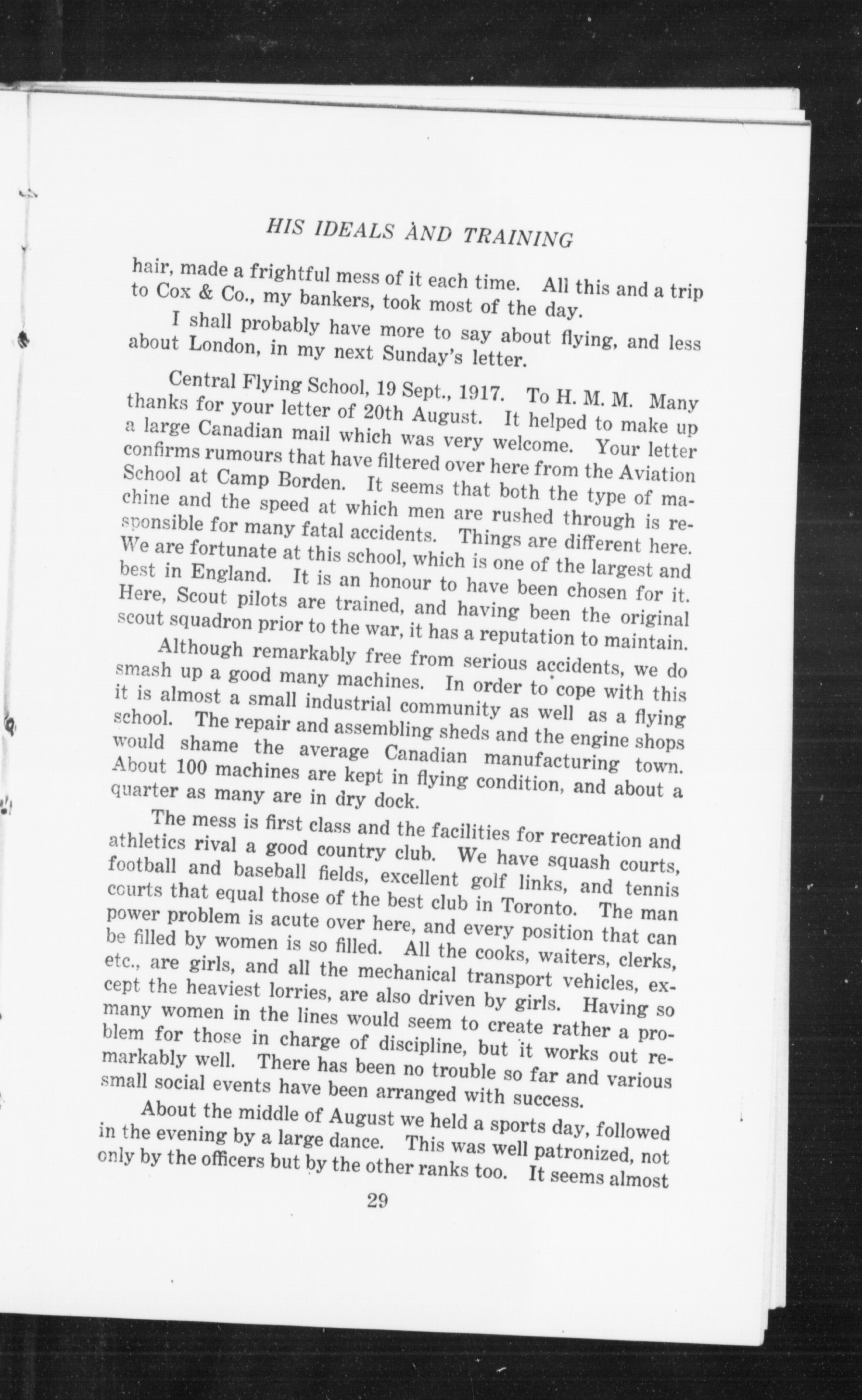 HIS IDEALS AND TRAINING

hair, made a frightful mess of it each time. All this and a trip to Cox & Co., my bankers, took most of the day.

I shall probably have more to say about flying, and less about London, in my next Sunday's letter.

Central Flying School, 19 Sept., 1917. To H. M. M. Many thanks for your letter of 20th August. It helped to make up a large Canadian mail which was very welcome. Your letter confirms rumours that have filtered over here from the Aviation School at Camp Borden. It seems that both the type of machine and the speed at which men are rushed through is responsible for many fatal accidents. Things are different here. We are fortunate at this school, which is one of the largest and best in England. It is an honour to have been chosen for it. Here, Scout pilots are trained, and having been the original scout squadron prior to the war, it has a reputation to maintain.

Although remarkably free from serious accidents, we do smash up a good many machines. In order to cope with this it is almost a small industrial community as well as a flying school. The repair and assembling sheds and the engine shops would shame the average Canadian manufacturing town. About 100 machines are kept in flying condition, and about a quarter as many are in dry dock.

The mess is first class and the facilities for recreation and athletics rival a good country club. We have squash courts, football and baseball fields, excellent golf links, and tennis courts that equal those of the best club in Toronto. The man power problem is acute over here, and every position that can be filled by women is so filled. All the cooks, waiters, clerks, etc., are girls, and all the mechanical transport vehicles, except the heaviest lorries, are also driven by girls. Having so many women in the lines would seem to create rather a problem for those in charge of discipline, but it works out remarkably well. There has been no trouble so far and various small social events have been arranged with success.

About the middle of August we held a sports day, followed in the evening by a large dance. This was well patronized, not only by the officers but by the other ranks too. It seems almost

29